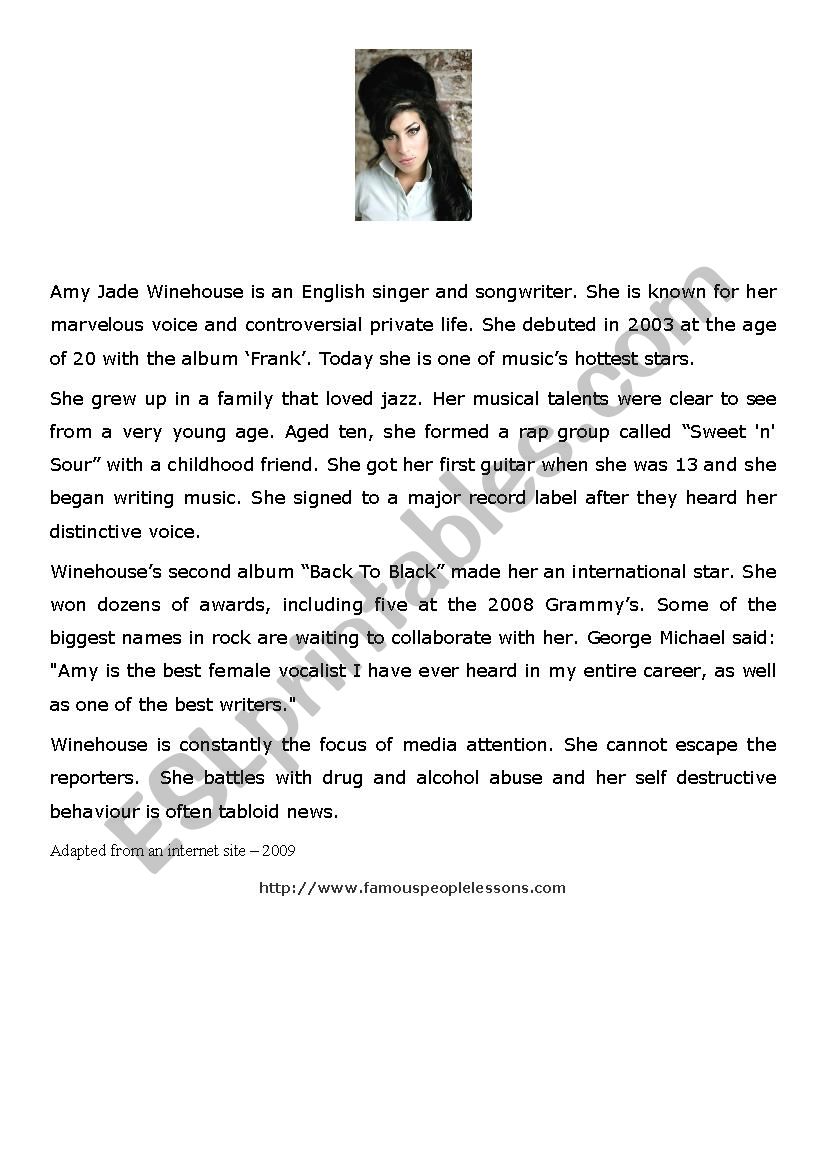 Amy Jade Winehouse is an English singer and songwriter. She is known for her marvelous voice and controversial private life. She debuted in 2003 at the age of 20 with the album ‘Frank’. Today she is one of music’s hottest stars.

She grew up in a family that loved jazz. Her musical talents were clear to see from a very young age. Aged ten, she formed a rap group called “Sweet 'n' Sour” with a childhood friend. She got her first guitar when she was 13 and she began writing music. She signed to a major record label after they heard her distinctive voice.

Winehouse’s second album “Back To Black” made her an international star. She won dozens of awards, including five at the 2008 Grammy’s. Some of the biggest names in rock are waiting to collaborate with her. George Michael said: "Amy is the best female vocalist I have ever heard in my entire career, as well as one of the best writers."

Winehouse is constantly the focus of media attention. She cannot escape the reporters. She battles with drug and alcohol abuse and her self destructive behaviour is often tabloid news.

Adapted from an internet site – 2009

http://www.famouspeoplelessons.com

ESLprintables.com